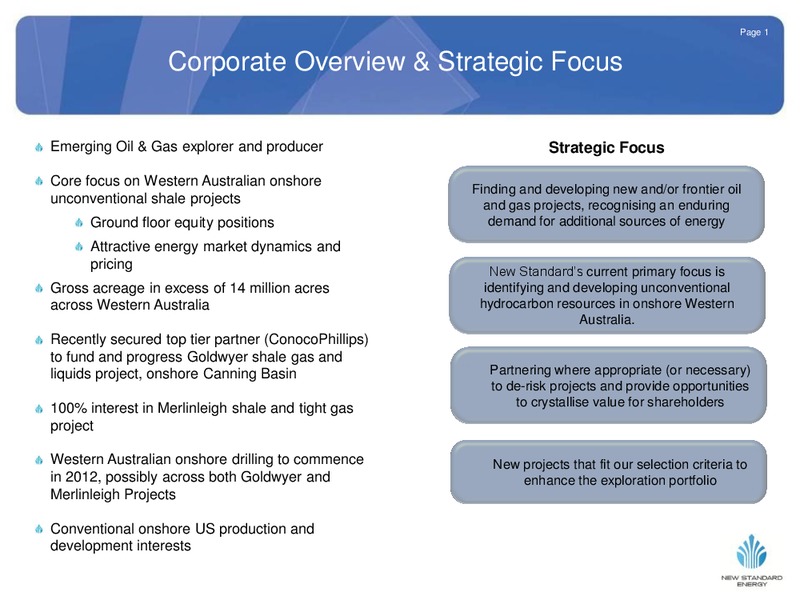 Page 1

Corporate Overview & Strategic Focus

Emerging Oil & Gas explorer and producer

Core focus on Western Australian onshore unconventional shale projects

Ground floor equity positions

Attractive energy market dynamics and pricing

Gross acreage in excess of 14 million acres across Western Australia

Recently secured top tier partner (ConocoPhillips) to fund and progress Goldwyer shale gas and liquids project, onshore Canning Basin

100% interest in Merlinleigh shale and tight gas project

Western Australian onshore drilling to commence in 2012, possibly across both Goldwyer and Merlinleigh Projects

Conventional onshore US production and development interests

Strategic Focus

Finding and developing new and/or frontier oil and gas projects, recognising an enduring demand for additional sources of energy

New Standard's current primary focus is identifying and developing unconventional hydrocarbon resources in onshore Western Australia.

Partnering where appropriate (or necessary) to de-risk projects and provide opportunities to crystallise value for shareholders

New projects that fit our selection criteria to enhance the exploration portfolio

NEW STANDARD ENERGY